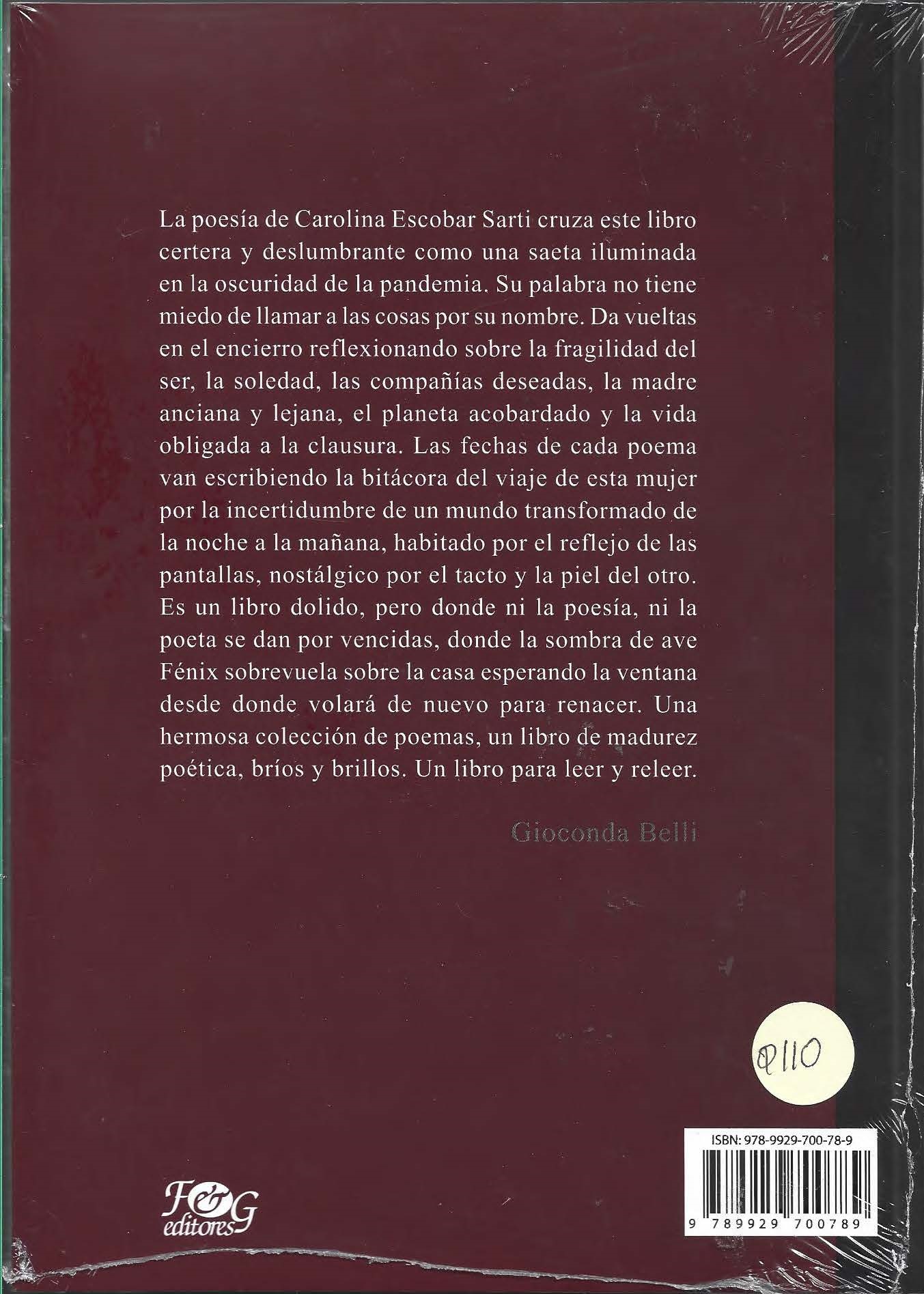 La poesía de Carolina Escobar Sarti cruza este libro certera y deslumbrante como una saeta iluminada en la oscuridad de la pandemia. Su palabra no tiene miedo de llamar a las cosas por su nombre. Da vueltas en el encierro reflexionando sobre la fragilidad del ser, la soledad, las compañías deseadas, la madre anciana y lejana, el planeta acobardado y la vida obligada a la clausura. Las fechas de cada poema van escribiendo la bitácora del viaje de esta mujer por la incertidumbre de un mundo transformado de la noche a la mañana, habitado por el reflejo de las pantallas, nostálgico por el tacto y la piel del otro. Es un libro dolido, pero donde ni la poesía, ni la poeta se dan por vencidas, donde la sombra de ave Fénix sobrevuela sobre la casa esperando la ventana desde donde volará de nuevo para renacer. Una hermosa colección de poemas, un libro de madurez poética, bríos y brillos. Un libro para leer y releer.

Gioconda Belli

Q110

ISBN: 978-9929-700-78-9

9 789929 700789

F&G
editores